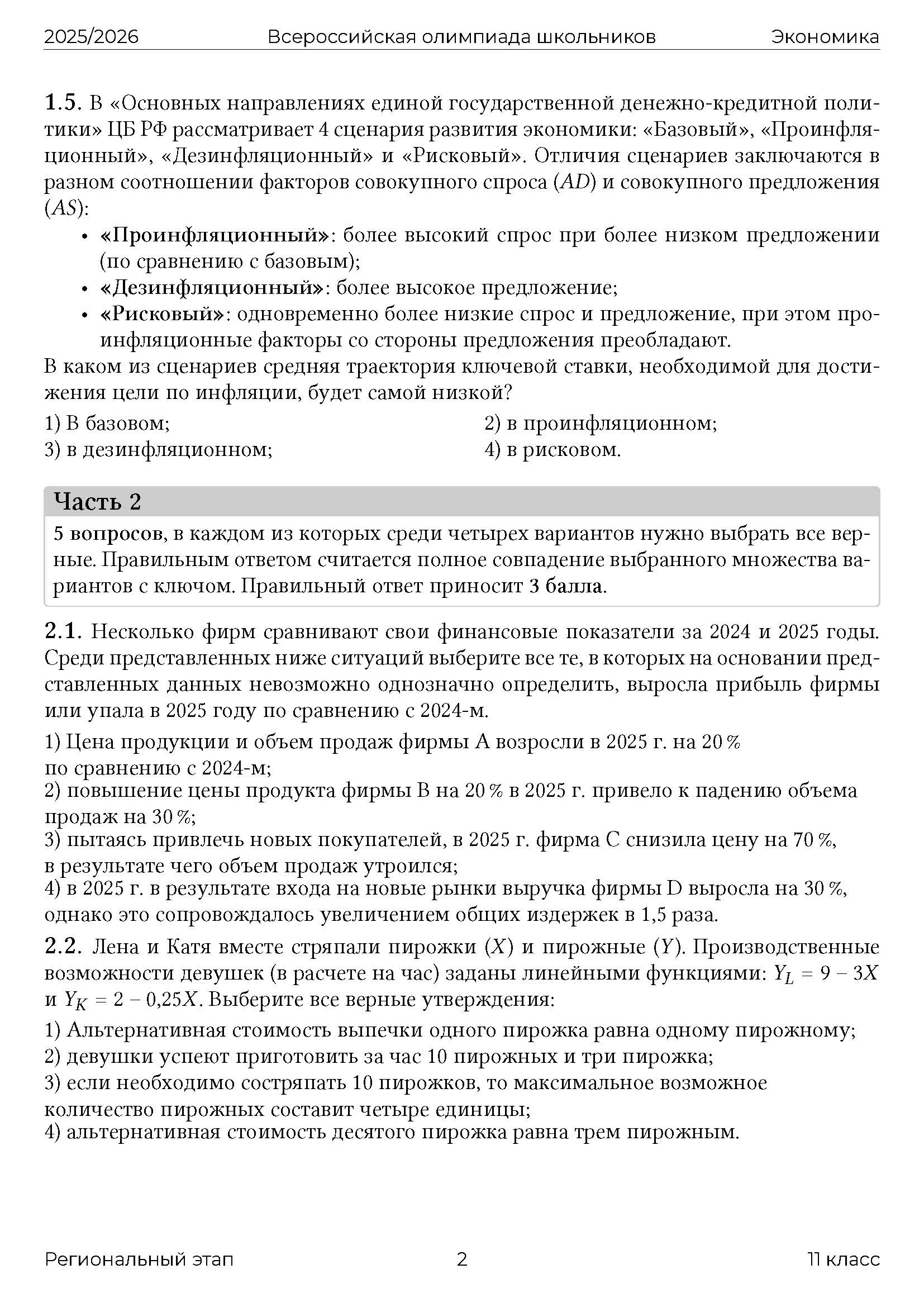 2025/2026 Всероссийская олимпиада школьников Экономика

1.5. В «Основных направлениях единой государственной денежно-кредитной политики» ЦБ РФ рассматривает 4 сценария развития экономики: «Базовый», «Проинфляционный», «Дезинфляционный» и «Рисковый». Отличия сценариев заключаются в разном соотношении факторов совокупного спроса ($AD$) и совокупного предложения ($AS$):

• «Проинфляционный»: более высокий спрос при более низком предложении (по сравнению с базовым);
• «Дезинфляционный»: более высокое предложение;
• «Рисковый»: одновременно более низкие спрос и предложение, при этом проинфляционные факторы со стороны предложения преобладают.

В каком из сценариев средняя траектория ключевой ставки, необходимой для достижения цели по инфляции, будет самой низкой?

1) В базовом;
2) в проинфляционном;
3) в дезинфляционном;
4) в рисковом.

Часть 2

5 вопросов, в каждом из которых среди четырех вариантов нужно выбрать все верные. Правильным ответом считается полное совпадение выбранного множества вариантов с ключом. Правильный ответ приносит 3 балла.

2.1. Несколько фирм сравнивают свои финансовые показатели за 2024 и 2025 годы. Среди представленных ниже ситуаций выберите все те, в которых на основании представленных данных невозможно однозначно определить, выросла прибыль фирмы или упала в 2025 году по сравнению с 2024-м.

1) Цена продукции и объем продаж фирмы A возросли в 2025 г. на 20 % по сравнению с 2024-м;
2) повышение цены продукта фирмы B на 20 % в 2025 г. привело к падению объема продаж на 30 %;
3) пытаясь привлечь новых покупателей, в 2025 г. фирма C снизила цену на 70 %, в результате чего объем продаж утроился;
4) в 2025 г. в результате входа на новые рынки выручка фирмы D выросла на 30 %, однако это сопровождалось увеличением общих издержек в 1,5 раза.

2.2. Лена и Катя вместе стряпали пирожки ($X$) и пирожные ($Y$). Производственные возможности девушек (в расчете на час) заданы линейными функциями: $Y_L = 9 - 3X$ и $Y_K = 2 - 0{,}25X$. Выберите все верные утверждения:

1) Альтернативная стоимость выпечки одного пирожка равна одному пирожному;
2) девушки успеют приготовить за час 10 пирожных и три пирожка;
3) если необходимо состряпать 10 пирожков, то максимальное возможное количество пирожных составит четыре единицы;
4) альтернативная стоимость десятого пирожка равна трем пирожным.

Региональный этап 2 11 класс